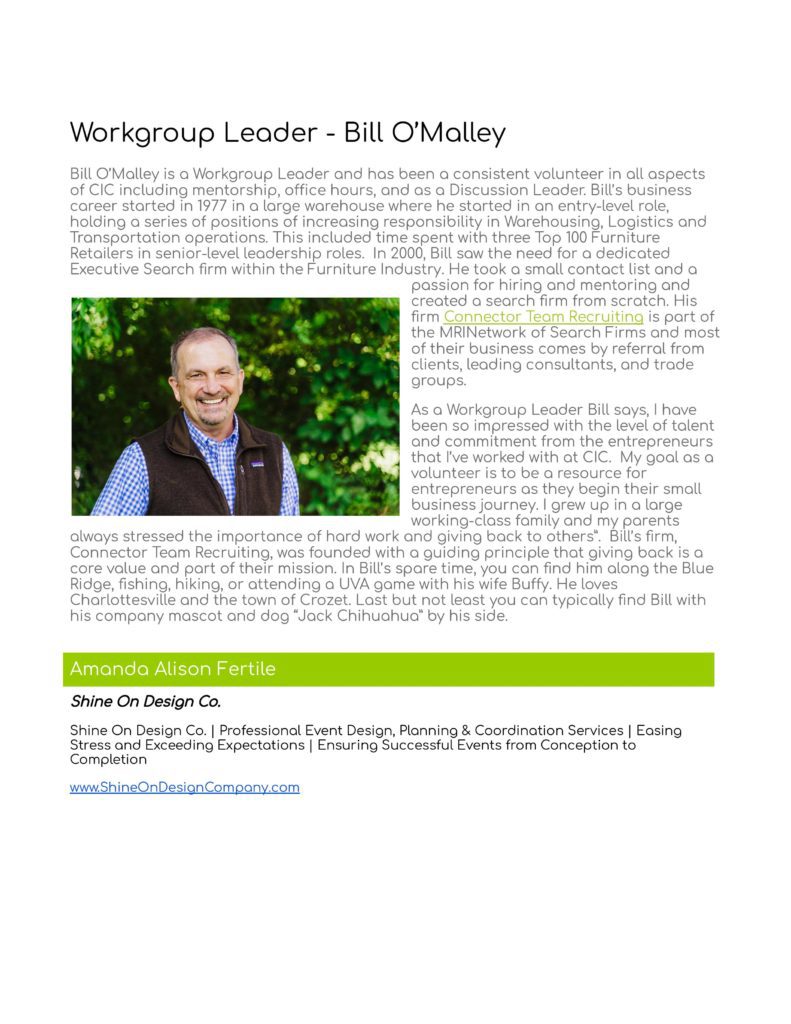 Workgroup Leader - Bill O'Malley

Bill O'Malley is a Workgroup Leader and has been a consistent volunteer in all aspects of CIC including mentorship, office hours, and as a Discussion Leader. Bill's business career started in 1977 in a large warehouse where he started in an entry-level role, holding a series of positions of increasing responsibility in Warehousing, Logistics and Transportation operations. This included time spent with three Top 100 Furniture Retailers in senior-level leadership roles. In 2000, Bill saw the need for a dedicated Executive Search firm within the Furniture Industry. He took a small contact list and a passion for hiring and mentoring and created a search firm from scratch. His firm Connector Team Recruiting is part of the MRINetwork of Search Firms and most of their business comes by referral from clients, leading consultants, and trade groups.

As a Workgroup Leader Bill says, I have been so impressed with the level of talent and commitment from the entrepreneurs that I've worked with at CIC. My goal as a volunteer is to be a resource for entrepreneurs as they begin their small business journey. I grew up in a large working-class family and my parents always stressed the importance of hard work and giving back to others". Bill's firm, Connector Team Recruiting, was founded with a guiding principle that giving back is a core value and part of their mission. In Bill's spare time, you can find him along the Blue Ridge, fishing, hiking, or attending a UVA game with his wife Buffy. He loves Charlottesville and the town of Crozet. Last but not least you can typically find Bill with his company mascot and dog "Jack Chihuahua" by his side.

Amanda Alison Fertile

Shine On Design Co.

Shine On Design Co. | Professional Event Design, Planning & Coordination Services | Easing Stress and Exceeding Expectations | Ensuring Successful Events from Conception to Completion

www.ShineOnDesignCompany.com